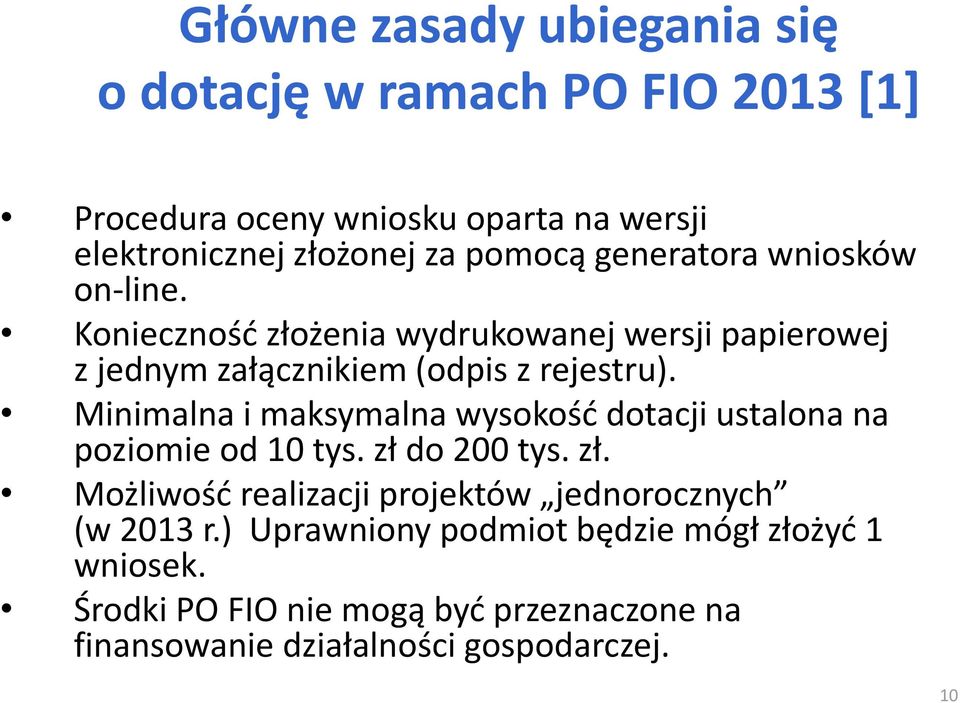 Główne zasady ubiegania się o dotację w ramach PO FIO 2013 [1]

• Procedura oceny wniosku oparta na wersji elektronicznej złożonej za pomocą generatora wniosków on-line.
• Konieczność złożenia wydrukowanej wersji papierowej z jednym załącznikiem (odpis z rejestru).
• Minimalna i maksymalna wysokość dotacji ustalona na poziomie od 10 tys. zł do 200 tys. zł.
• Możliwość realizacji projektów „jednorocznych” (w 2013 r.) Uprawniony podmiot będzie mógł złożyć 1 wniosek.
• Środki PO FIO nie mogą być przeznaczone na finansowanie działalności gospodarczej.

10